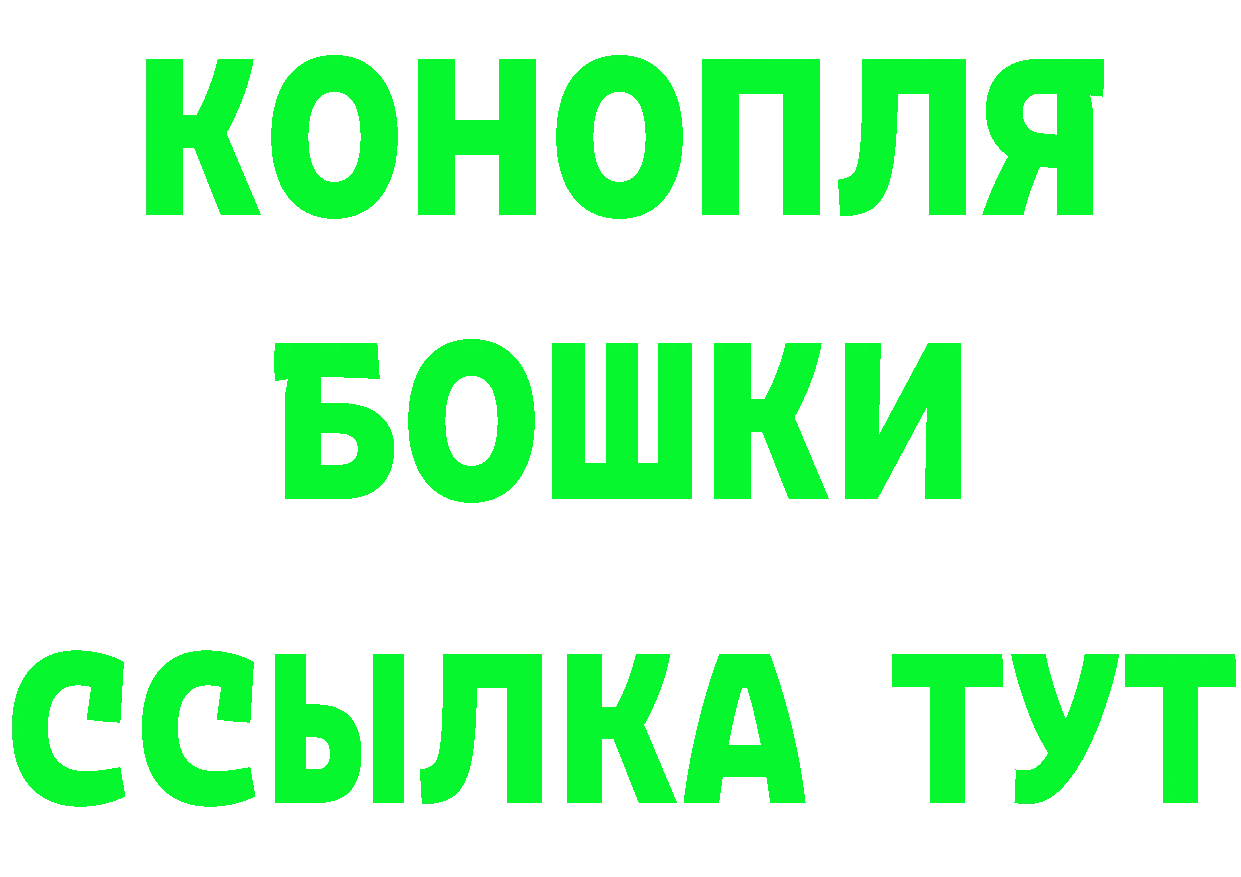 КОНОПЛЯ
БОШКИ
ССЫЛКА ТУТ